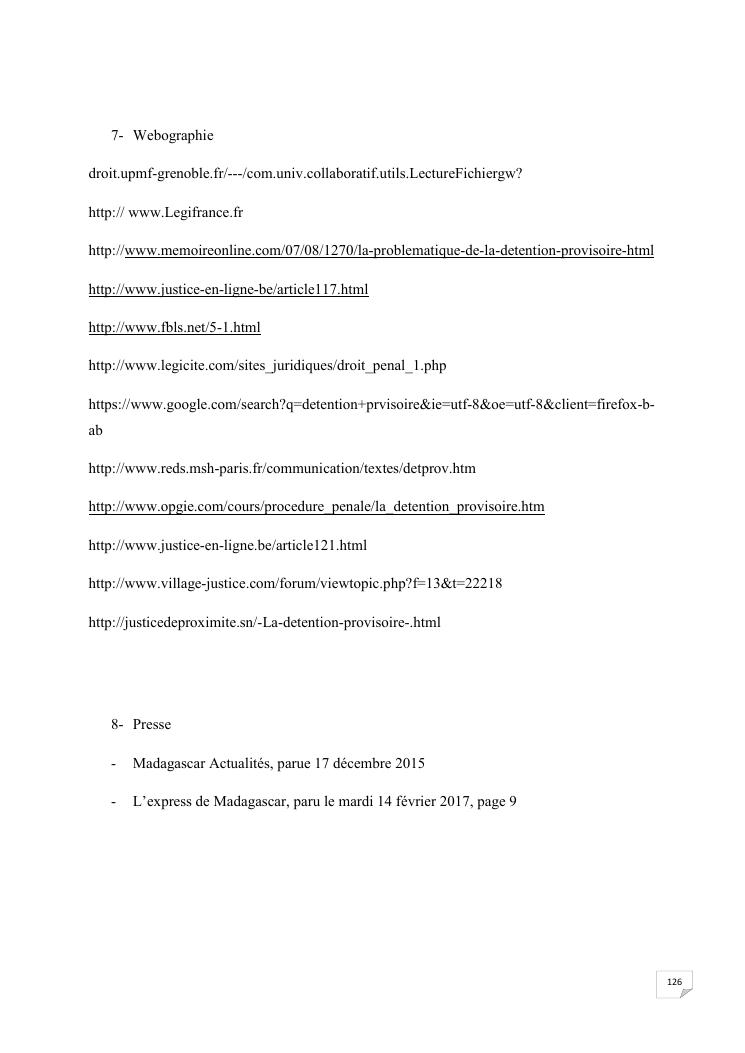 7- Webographie

droit.upmf-grenoble.fr/---/com.univ.collaboratif.utils.LectureFichiergw?

http:// www.Legifrance.fr

http://www.memoireonline.com/07/08/1270/la-problematique-de-la-detention-provisoire-html

http://www.justice-en-ligne-be/article117.html

http://www.fbls.net/5-1.html

http://www.legicite.com/sites_juridiques/droit_penal_1.php

https://www.google.com/search?q=detention+prvisoire&ie=utf-8&oe=utf-8&client=firefox-b-ab

http://www.reds.msh-paris.fr/communication/textes/detprov.htm

http://www.opgie.com/cours/procedure_penale/la_detention_provisoire.htm

http://www.justice-en-ligne.be/article121.html

http://www.village-justice.com/forum/viewtopic.php?f=13&t=22218

http://justicedeproximite.sn/-La-detention-provisoire-.html

8- Presse

- Madagascar Actualités, parue 17 décembre 2015

- L'express de Madagascar, paru le mardi 14 février 2017, page 9

126